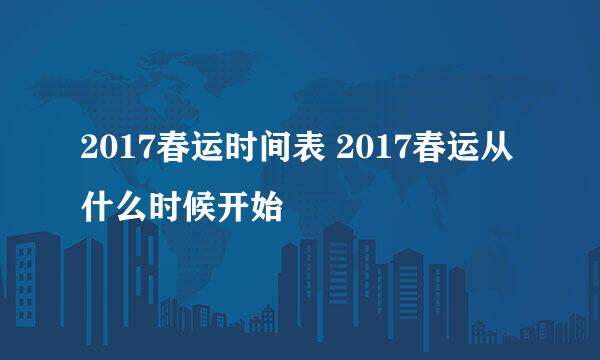 2017春运时间表 2017春运从什么时候开始